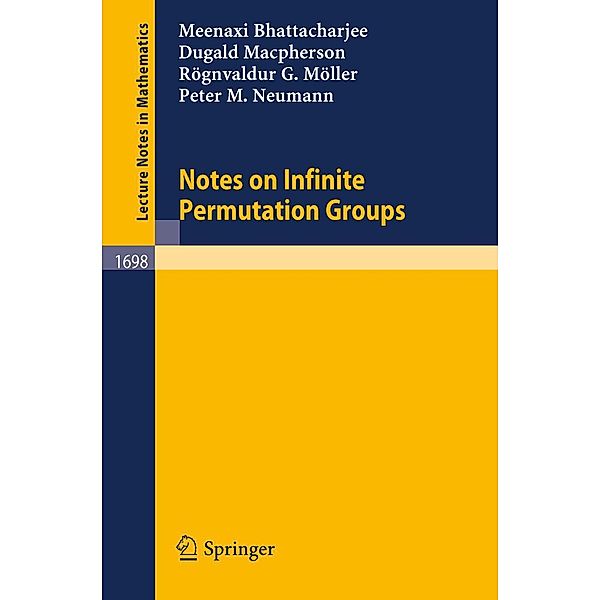 Lecture Notes in Mathematics

Meenaxi Bhattacharjee
Dugald Macpherson
Rögnvaldur G. Möller
Peter M. Neumann

Notes on Infinite Permutation Groups

1698

Springer